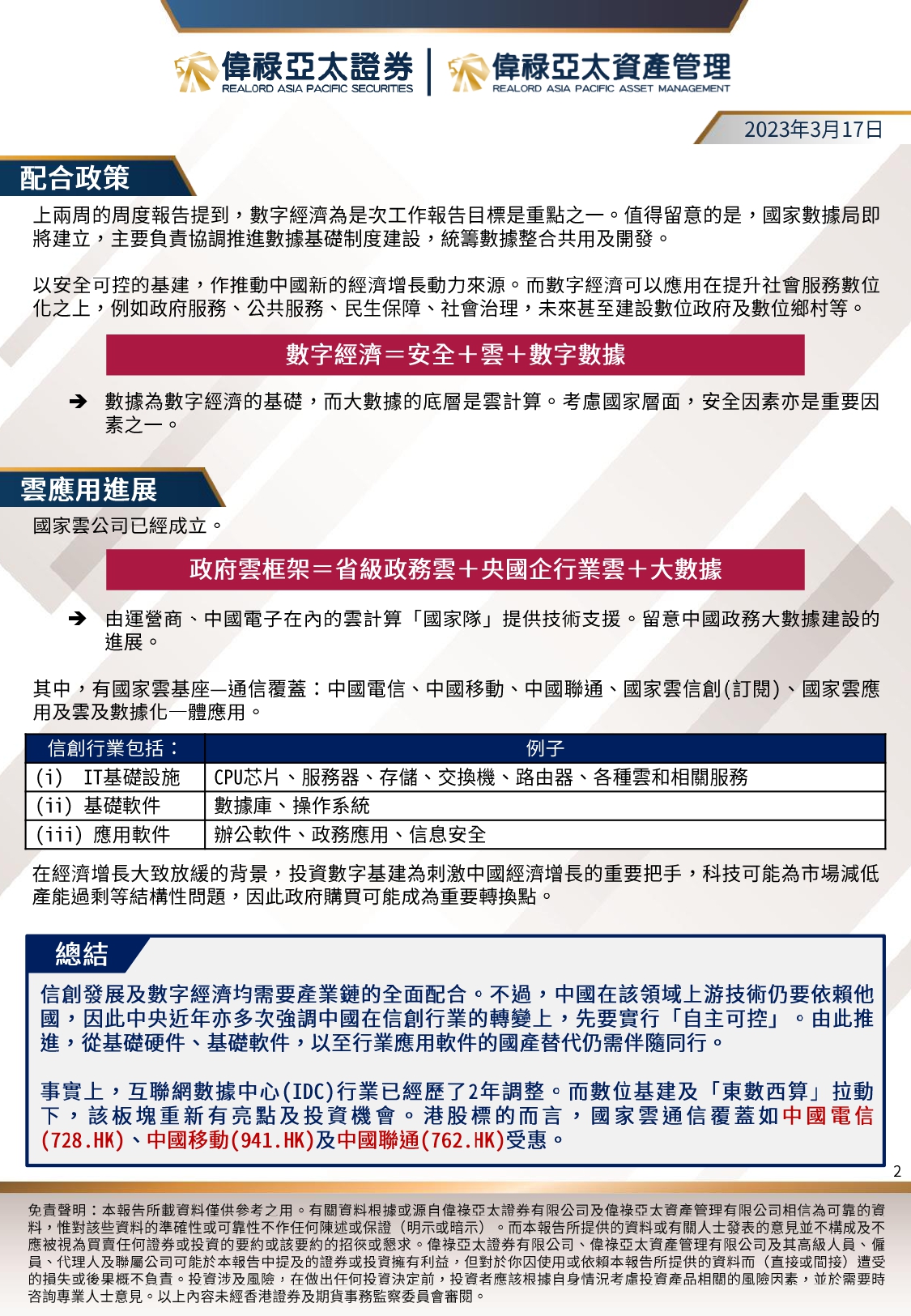 偉祿亞太證券
REALORD ASIA PACIFIC SECURITIES
偉祿亞太資產管理
REALORD ASIA PACIFIC ASSET MANAGEMENT

2023年3月17日

配合政策

上兩周的周度報告提到，數字經濟為是次工作報告目標是重點之一。值得留意的是，國家數據局即將建立，主要負責協調推進數據基礎制度建設，統籌數據整合共用及開發。

以安全可控的基建，作推動中國新的經濟增長動力來源。而數字經濟可以應用在提升社會服務數位化之上，例如政府服務、公共服務、民生保障、社會治理，未來甚至建設數位政府及數位鄉村等。

數字經濟＝安全＋雲＋數字數據

➔ 數據為數字經濟的基礎，而大數據的底層是雲計算。考慮國家層面，安全因素亦是重要因素之一。

雲應用進展

國家雲公司已經成立。

政府雲框架＝省級政務雲＋央國企行業雲＋大數據

➔ 由運營商、中國電子在內的雲計算「國家隊」提供技術支援。留意中國政務大數據建設的進展。

其中，有國家雲基座—通信覆蓋：中國電信、中國移動、中國聯通、國家雲信創(訂閱)、國家雲應用及雲及數據化一體應用。

| 信創行業包括： | 例子 |
|---|---|
| (i) IT基礎設施 | CPU芯片、服務器、存儲、交換機、路由器、各種雲和相關服務 |
| (ii) 基礎軟件 | 數據庫、操作系統 |
| (iii) 應用軟件 | 辦公軟件、政務應用、信息安全 |

在經濟增長大致放緩的背景，投資數字基建為刺激中國經濟增長的重要把手，科技可能為市場減低產能過剩等結構性問題，因此政府購買可能成為重要轉換點。

總結

信創發展及數字經濟均需要產業鏈的全面配合。不過，中國在該領域上游技術仍要依賴他國，因此中央近年亦多次強調中國在信創行業的轉變上，先要實行「自主可控」。由此推進，從基礎硬件、基礎軟件，以至行業應用軟件的國產替代仍需伴隨同行。

事實上，互聯網數據中心(IDC)行業已經歷了2年調整。而數位基建及「東數西算」拉動下，該板塊重新有亮點及投資機會。港股標的而言，國家雲通信覆蓋如中國電信(728.HK)、中國移動(941.HK)及中國聯通(762.HK)受惠。

2

免責聲明：本報告所載資料僅供參考之用。有關資料根據或源自偉祿亞太證券有限公司及偉祿亞太資產管理有限公司相信為可靠的資料，惟對該些資料的準確性或可靠性不作任何陳述或保證（明示或暗示）。而本報告所提供的資料或有關人士發表的意見並不構成及不應被視為買賣任何證券或投資的要約或該要約的招徠或懇求。偉祿亞太證券有限公司、偉祿亞太資產管理有限公司及其高級人員、僱員、代理人及聯屬公司可能於本報告中提及的證券或投資擁有利益，但對於你因使用或依賴本報告所提供的資料而（直接或間接）遭受的損失或後果概不負責。投資涉及風險，在做出任何投資決定前，投資者應該根據自身情況考慮投資產品相關的風險因素，並於需要時咨詢專業人士意見。以上內容未經香港證券及期貨事務監察委員會審閱。